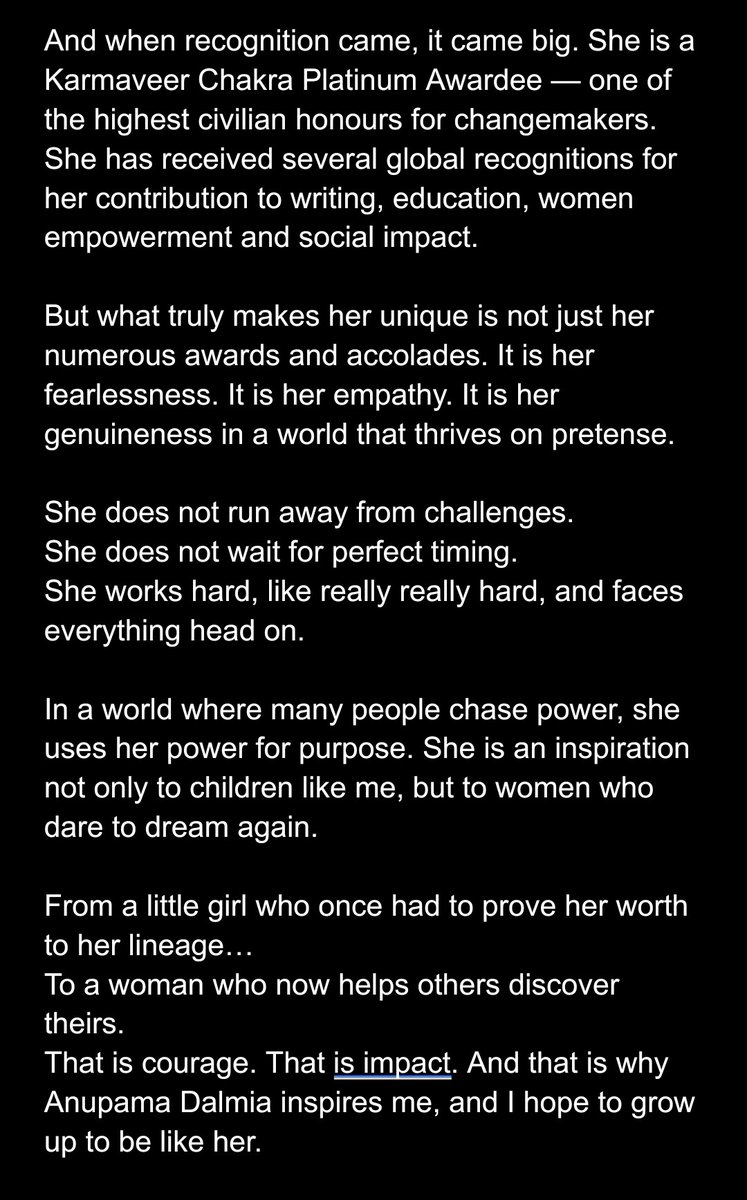 And when recognition came, it came big. She is a Karmaveer Chakra Platinum Awardee — one of the highest civilian honours for changemakers. She has received several global recognitions for her contribution to writing, education, women empowerment and social impact.

But what truly makes her unique is not just her numerous awards and accolades. It is her fearlessness. It is her empathy. It is her genuineness in a world that thrives on pretense.

She does not run away from challenges.
She does not wait for perfect timing.
She works hard, like really really hard, and faces everything head on.

In a world where many people chase power, she uses her power for purpose. She is an inspiration not only to children like me, but to women who dare to dream again.

From a little girl who once had to prove her worth to her lineage…
To a woman who now helps others discover theirs.
That is courage. That is impact. And that is why Anupama Dalmia inspires me, and I hope to grow up to be like her.